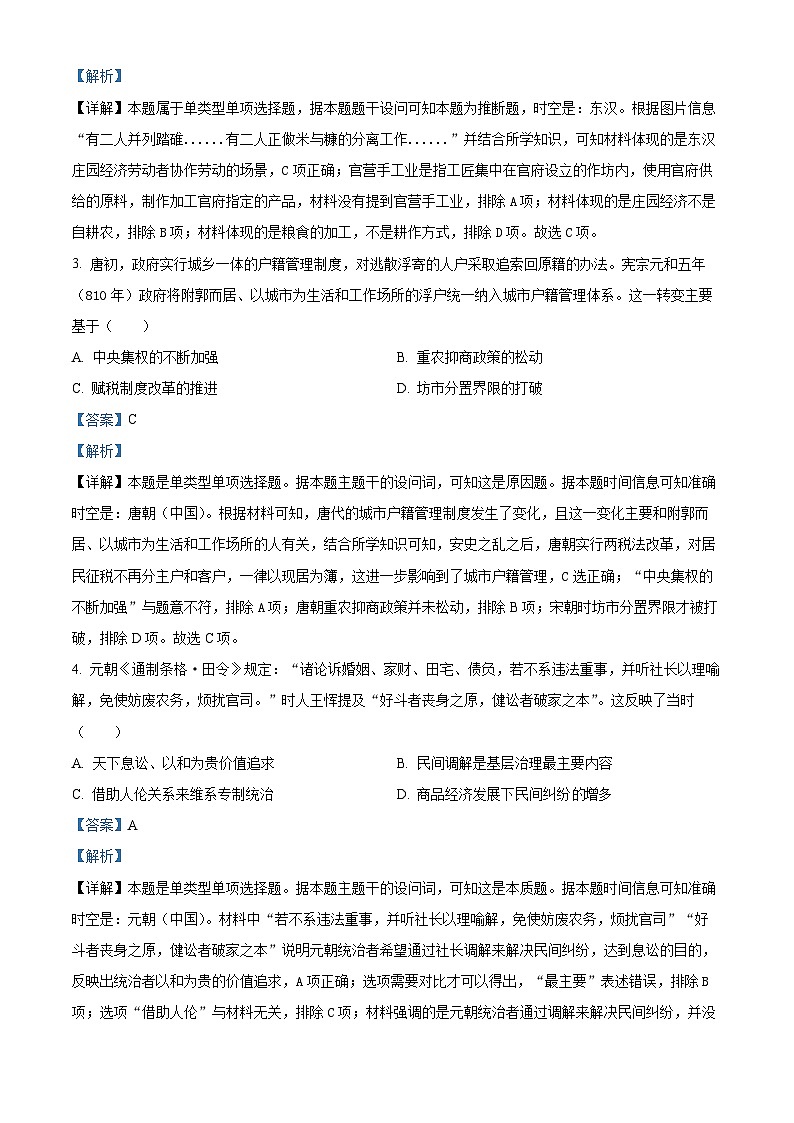 【解析】

【详解】本题属于单类型单项选择题，据本题题干设问可知本题为推断题，时空是：东汉。根据图片信息“有二人并列踏碓......有二人正做米与糠的分离工作......”并结合所学知识，可知材料体现的是东汉庄园经济劳动者协作劳动的场景，C项正确；官营手工业是指工匠集中在官府设立的作坊内，使用官府供给的原料，制作加工官府指定的产品，材料没有提到官营手工业，排除A项；材料体现的是庄园经济不是自耕农，排除B项；材料体现的是粮食的加工，不是耕作方式，排除D项。故选C项。

3. 唐初，政府实行城乡一体的户籍管理制度，对逃散浮寄的人户采取追索回原籍的办法。宪宗元和五年（810年）政府将附郭而居、以城市为生活和工作场所的浮户统一纳入城市户籍管理体系。这一转变主要基于（　　）

A. 中央集权的不断加强

B. 重农抑商政策的松动

C. 赋税制度改革的推进

D. 坊市分置界限的打破

【答案】C

【解析】

【详解】本题是单类型单项选择题。据本题主题干的设问词，可知这是原因题。据本题时间信息可知准确时空是：唐朝（中国）。根据材料可知，唐代的城市户籍管理制度发生了变化，且这一变化主要和附郭而居、以城市为生活和工作场所的人有关，结合所学知识可知，安史之乱之后，唐朝实行两税法改革，对居民征税不再分主户和客户，一律以现居为簿，这进一步影响到了城市户籍管理，C选正确；“中央集权的不断加强”与题意不符，排除A项；唐朝重农抑商政策并未松动，排除B项；宋朝时坊市分置界限才被打破，排除D项。故选C项。

4. 元朝《通制条格·田令》规定：“诸论诉婚姻、家财、田宅、债负，若不系违法重事，并听社长以理喻解，免使妨废农务，烦扰官司。”时人王恽提及“好斗者丧身之原，健讼者破家之本”。这反映了当时（　　）

A. 天下息讼、以和为贵价值追求

B. 民间调解是基层治理最主要内容

C. 借助人伦关系来维系专制统治

D. 商品经济发展下民间纠纷的增多

【答案】A

【解析】

【详解】本题是单类型单项选择题。据本题主题干的设问词，可知这是本质题。据本题时间信息可知准确时空是：元朝（中国）。材料中“若不系违法重事，并听社长以理喻解，免使妨废农务，烦扰官司”“好斗者丧身之原，健讼者破家之本”说明元朝统治者希望通过社长调解来解决民间纠纷，达到息讼的目的，反映出统治者以和为贵的价值追求，A项正确；选项需要对比才可以得出，“最主要”表述错误，排除B项；选项“借助人伦”与材料无关，排除C项；材料强调的是元朝统治者通过调解来解决民间纠纷，并没